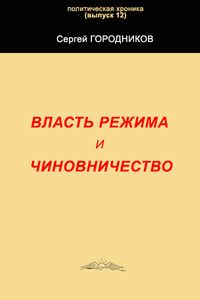 политическая хроника
(выпуск 12)

Сергей ГОРОДНИКОВ

ВЛАСТЬ РЕЖИМА
И
ЧИНОВНИЧЕСТВО